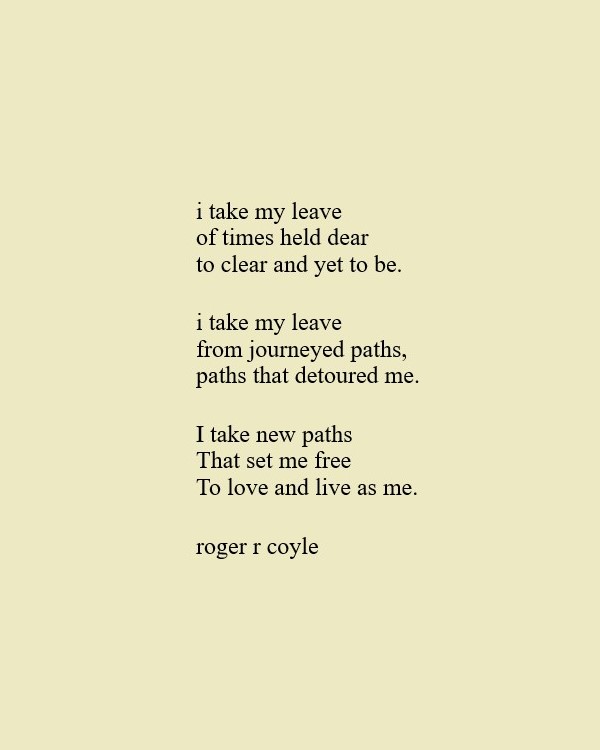 i take my leave
of times held dear
to clear and yet to be.

i take my leave
from journeyed paths,
paths that detoured me.

I take new paths
That set me free
To love and live as me.

roger r coyle